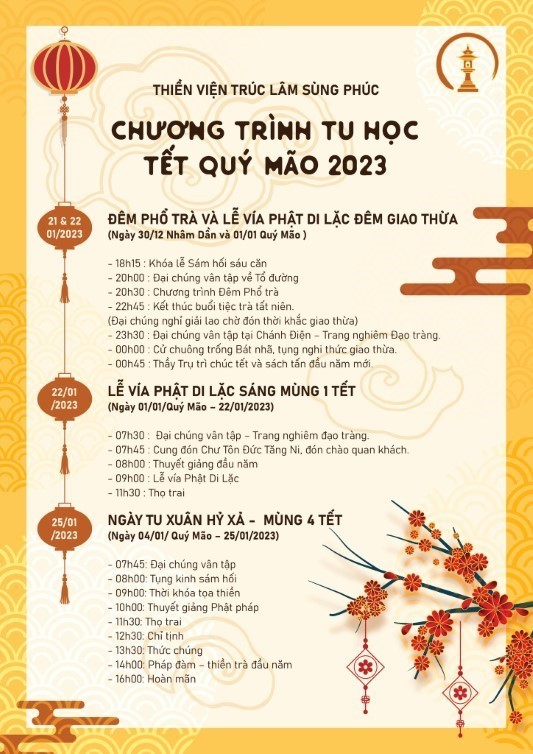 THIỀN VIỆN TRÚC LÂM SÙNG PHÚC

CHƯƠNG TRÌNH TU HỌC
TẾT QUÝ MÃO 2023

21 & 22
01/2023

ĐÊM PHỔ TRÀ VÀ LỄ VÍA PHẬT DI LẶC ĐÊM GIAO THỪA
(Ngày 30/12 Nhâm Dần và 01/01 Quý Mão )

- 18h15 : Khóa lễ Sám hối sáu căn
- 20h00 : Đại chúng vân tập về Tổ đường
- 20h30 : Chương trình Đêm Phổ trà
- 22h45 : Kết thúc buổi tiệc trà tất niên.
(Đại chúng nghỉ giải lao chờ đón thời khắc giao thừa)
- 23h30 : Đại chúng vân tập tại Chánh Điện – Trang nghiêm Đạo tràng.
- 00h00 : Cử chuông trống Bát nhã, tụng nghi thức giao thừa.
- 00h45 : Thầy Trụ trì chúc tết và sách tấn đầu năm mới.

22/01
/2023

LỄ VÍA PHẬT DI LẶC SÁNG MÙNG 1 TẾT
(Ngày 01/01/Quý Mão – 22/01/2023)

- 07h30 : Đại chúng vân tập – Trang nghiêm đạo tràng.
- 07h45 : Cung đón Chư Tôn Đức Tăng Ni, đón chào quan khách.
- 08h00 : Thuyết giảng đầu năm
- 09h00 : Lễ vía Phật Di Lặc
- 11h30 : Thọ trai

25/01
/2023

NGÀY TU XUÂN HỶ XẢ - MÙNG 4 TẾT
(Ngày 04/01/ Quý Mão – 25/01/2023)

- 07h45: Đại chúng vân tập
- 08h00: Tụng kinh sám hối
- 09h00: Thời khóa tọa thiền
- 10h00: Thuyết giảng Phật pháp
- 11h30: Thọ trai
- 12h30: Chỉ tịnh
- 13h30: Thức chúng
- 14h00: Pháp đàm – thiền trà đầu năm
- 16h00: Hoàn mãn